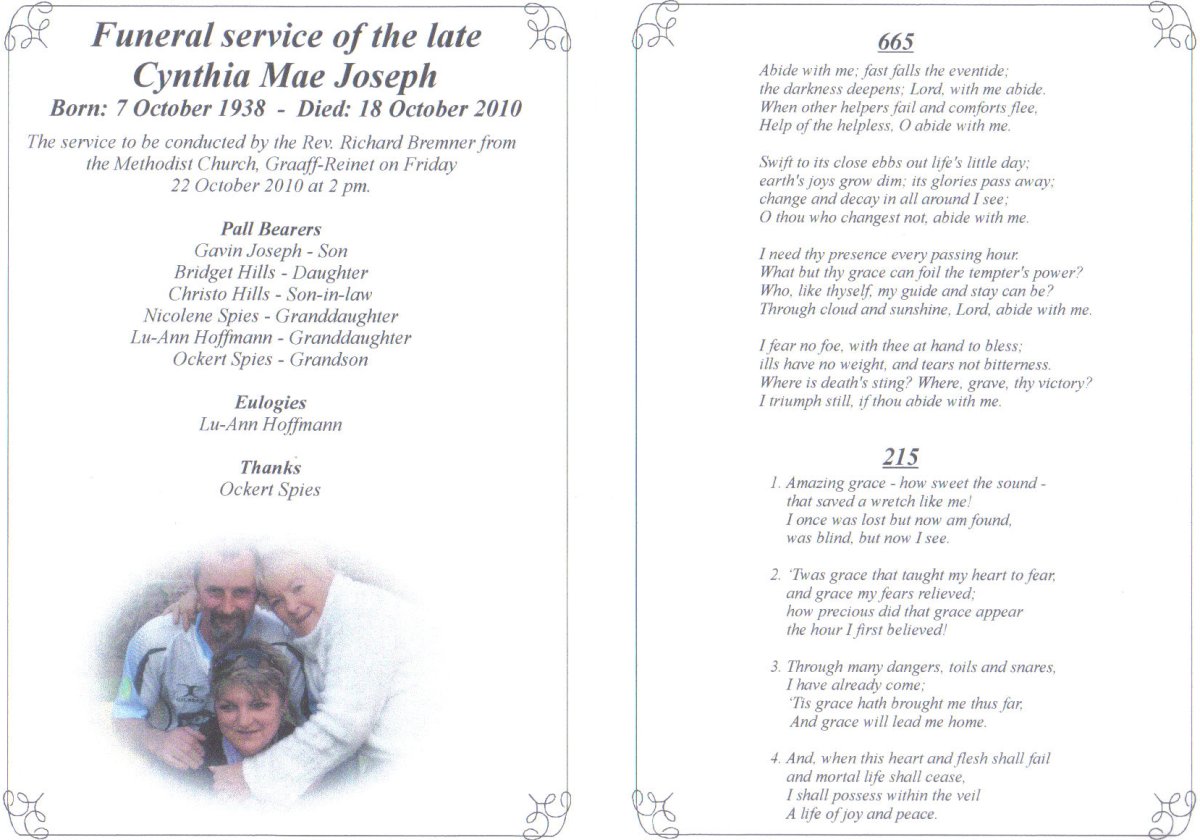 Funeral service of the late
Cynthia Mae Joseph
Born: 7 October 1938 - Died: 18 October 2010

The service to be conducted by the Rev. Richard Bremner from the Methodist Church, Graaff-Reinet on Friday 22 October 2010 at 2 pm.

Pall Bearers
Gavin Joseph - Son
Bridget Hills - Daughter
Christo Hills - Son-in-law
Nicolene Spies - Granddaughter
Lu-Ann Hoffmann - Granddaughter
Ockert Spies - Grandson

Eulogies
Lu-Ann Hoffmann

Thanks
Ockert Spies

665

Abide with me; fast falls the eventide;
the darkness deepens; Lord, with me abide.
When other helpers fail and comforts flee,
Help of the helpless, O abide with me.

Swift to its close ebbs out life's little day;
earth's joys grow dim; its glories pass away;
change and decay in all around I see;
O thou who changest not, abide with me.

I need thy presence every passing hour.
What but thy grace can foil the tempter's power?
Who, like thyself, my guide and stay can be?
Through cloud and sunshine, Lord, abide with me.

I fear no foe, with thee at hand to bless;
ills have no weight, and tears not bitterness.
Where is death's sting? Where, grave, thy victory?
I triumph still, if thou abide with me.

215

1. Amazing grace - how sweet the sound -
that saved a wretch like me!
I once was lost but now am found,
was blind, but now I see.

2. 'Twas grace that taught my heart to fear,
and grace my fears relieved;
how precious did that grace appear
the hour I first believed!

3. Through many dangers, toils and snares,
I have already come;
'Tis grace hath brought me thus far,
And grace will lead me home.

4. And, when this heart and flesh shall fail
and mortal life shall cease,
I shall possess within the veil
A life of joy and peace.